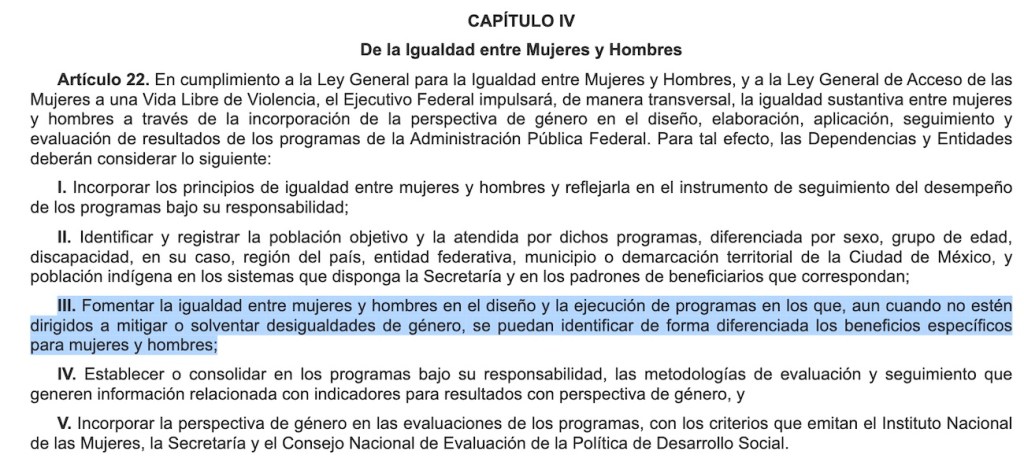 CAPÍTULO IV

De la Igualdad entre Mujeres y Hombres

Artículo 22. En cumplimiento a la Ley General para la Igualdad entre Mujeres y Hombres, y a la Ley General de Acceso de las Mujeres a una Vida Libre de Violencia, el Ejecutivo Federal impulsará, de manera transversal, la igualdad sustantiva entre mujeres y hombres a través de la incorporación de la perspectiva de género en el diseño, elaboración, aplicación, seguimiento y evaluación de resultados de los programas de la Administración Pública Federal. Para tal efecto, las Dependencias y Entidades deberán considerar lo siguiente:

I. Incorporar los principios de igualdad entre mujeres y hombres y reflejarla en el instrumento de seguimiento del desempeño de los programas bajo su responsabilidad;

II. Identificar y registrar la población objetivo y la atendida por dichos programas, diferenciada por sexo, grupo de edad, discapacidad, en su caso, región del país, entidad federativa, municipio o demarcación territorial de la Ciudad de México, y población indígena en los sistemas que disponga la Secretaría y en los padrones de beneficiarios que correspondan;

III. Fomentar la igualdad entre mujeres y hombres en el diseño y la ejecución de programas en los que, aun cuando no estén dirigidos a mitigar o solventar desigualdades de género, se puedan identificar de forma diferenciada los beneficios específicos para mujeres y hombres;

IV. Establecer o consolidar en los programas bajo su responsabilidad, las metodologías de evaluación y seguimiento que generen información relacionada con indicadores para resultados con perspectiva de género, y

V. Incorporar la perspectiva de género en las evaluaciones de los programas, con los criterios que emitan el Instituto Nacional de las Mujeres, la Secretaría y el Consejo Nacional de Evaluación de la Política de Desarrollo Social.